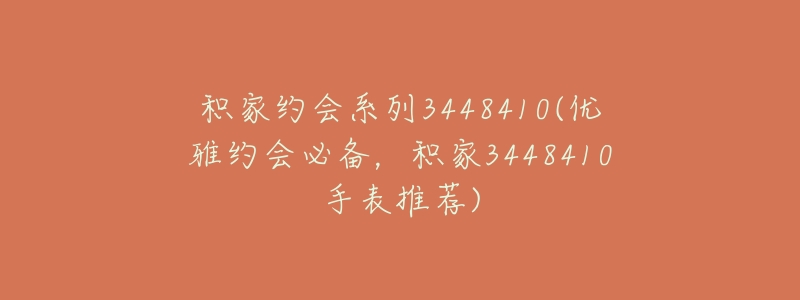 积家约会系列3448410(优雅约会必备，积家3448410手表推荐)